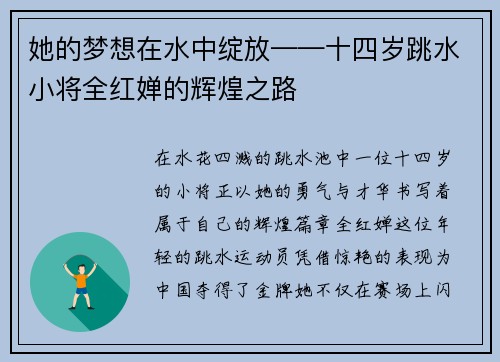 她的梦想在水中绽放——十四岁跳水小将全红婵的辉煌之路

在水花四溅的跳水池中一位十四岁的小将正以她的勇气与才华书写着属于自己的辉煌篇章全红婵这位年轻的跳水运动员凭借惊艳的表现为中国夺得了金牌她不仅在赛场上闪